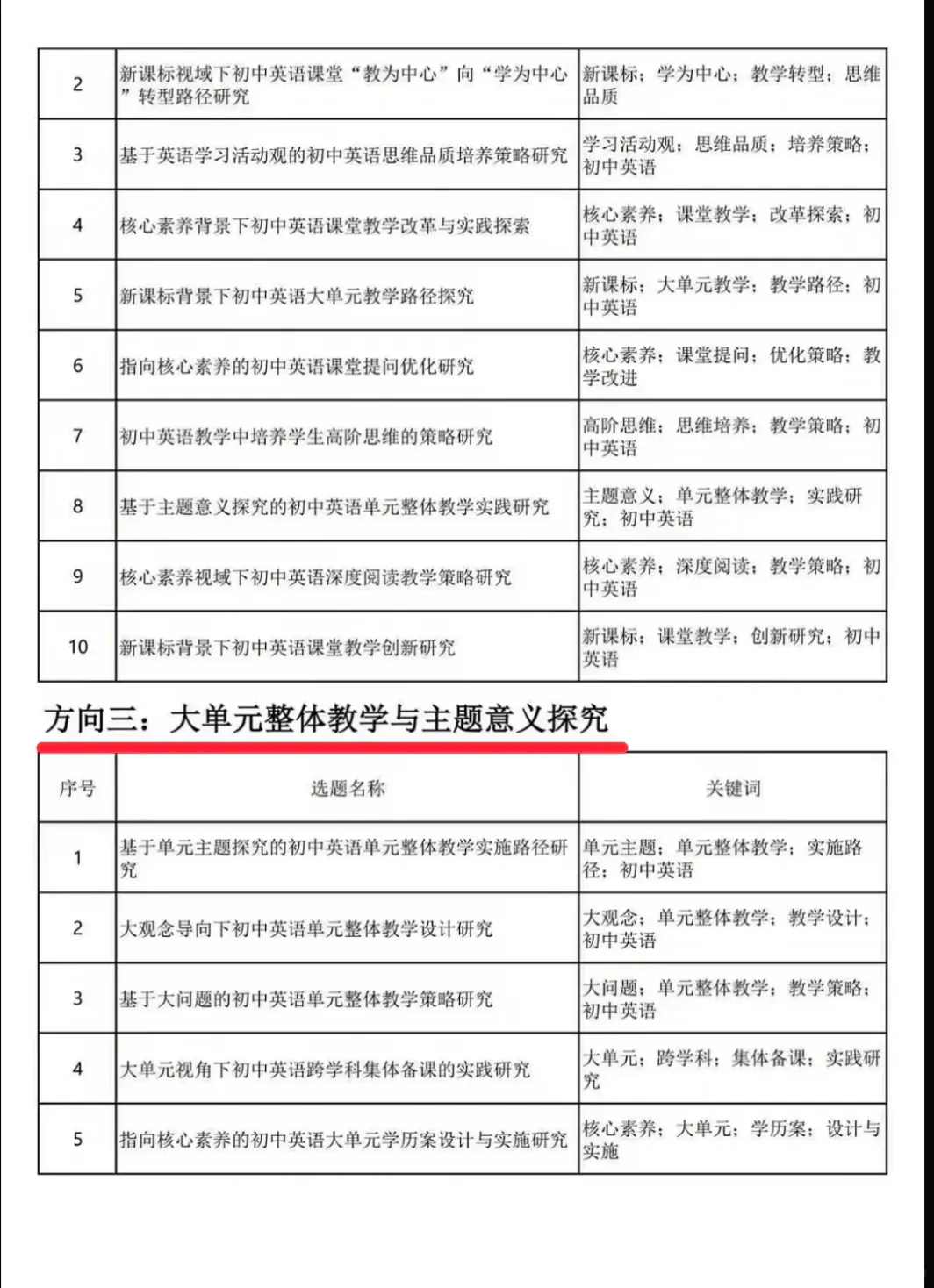 | 2 | 新课标视域下初中英语课堂“教为中心”向“学为中心”转型路径研究 | 新课标；学为中心；教学转型；思维品质 |
|---|---|---|
| 3 | 基于英语学习活动观的初中英语思维品质培养策略研究 | 学习活动观；思维品质；培养策略；初中英语 |
| 4 | 核心素养背景下初中英语课堂教学改革与实践探索 | 核心素养；课堂教学；改革探索；初中英语 |
| 5 | 新课标背景下初中英语大单元教学路径探究 | 新课标；大单元教学；教学路径；初中英语 |
| 6 | 指向核心素养的初中英语课堂提问优化研究 | 核心素养；课堂提问；优化策略；教学改进 |
| 7 | 初中英语教学中培养学生高阶思维的策略研究 | 高阶思维；思维培养；教学策略；初中英语 |
| 8 | 基于主题意义探究的初中英语单元整体教学实践研究 | 主题意义；单元整体教学；实践研究；初中英语 |
| 9 | 核心素养视域下初中英语深度阅读教学策略研究 | 核心素养；深度阅读；教学策略；初中英语 |
| 10 | 新课标背景下初中英语课堂教学创新研究 | 新课标；课堂教学；创新研究；初中英语 |

方向三：大单元整体教学与主题意义探究

| 序号 | 选题名称 | 关键词 |
|---|---|---|
| 1 | 基于单元主题探究的初中英语单元整体教学实施路径研究 | 单元主题；单元整体教学；实施路径；初中英语 |
| 2 | 大观念导向下初中英语单元整体教学设计研究 | 大观念；单元整体教学；教学设计；初中英语 |
| 3 | 基于大问题的初中英语单元整体教学策略研究 | 大问题；单元整体教学；教学策略；初中英语 |
| 4 | 大单元视角下初中英语跨学科集体备课的实践研究 | 大单元；跨学科；集体备课；实践研究 |
| 5 | 指向核心素养的初中英语大单元学历案设计与实施研究 | 核心素养；大单元；学历案；设计与实施 |